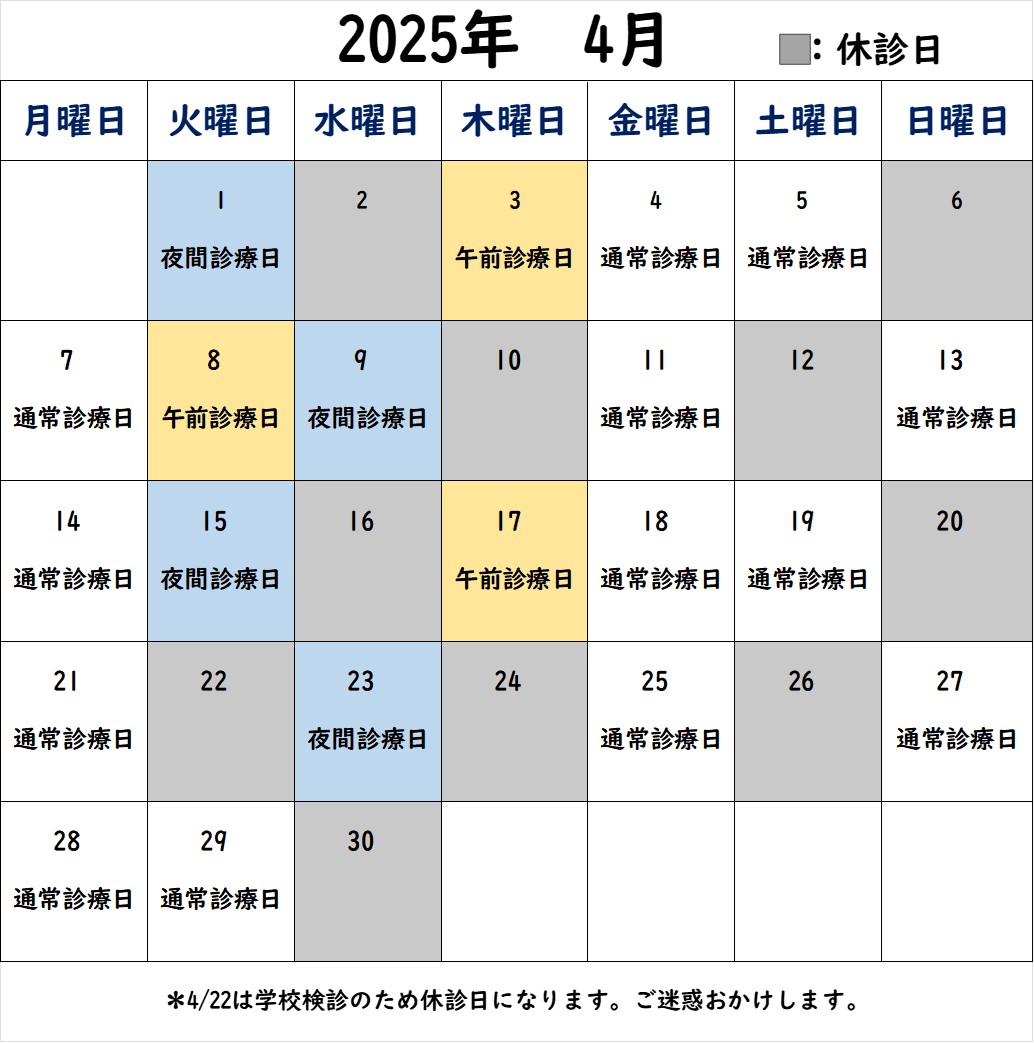 2025年　4月

: 休診日

| 月曜日 | 火曜日 | 水曜日 | 木曜日 | 金曜日 | 土曜日 | 日曜日 |
|---|---|---|---|---|---|---|
| | 1 夜間診療日 | 2 | 3 午前診療日 | 4 通常診療日 | 5 通常診療日 | 6 |
| 7 通常診療日 | 8 午前診療日 | 9 夜間診療日 | 10 | 11 通常診療日 | 12 | 13 通常診療日 |
| 14 通常診療日 | 15 夜間診療日 | 16 | 17 午前診療日 | 18 通常診療日 | 19 通常診療日 | 20 |
| 21 通常診療日 | 22 | 23 夜間診療日 | 24 | 25 通常診療日 | 26 | 27 通常診療日 |
| 28 通常診療日 | 29 通常診療日 | 30 | | | | |

＊4/22は学校検診のため休診日になります。ご迷惑おかけします。